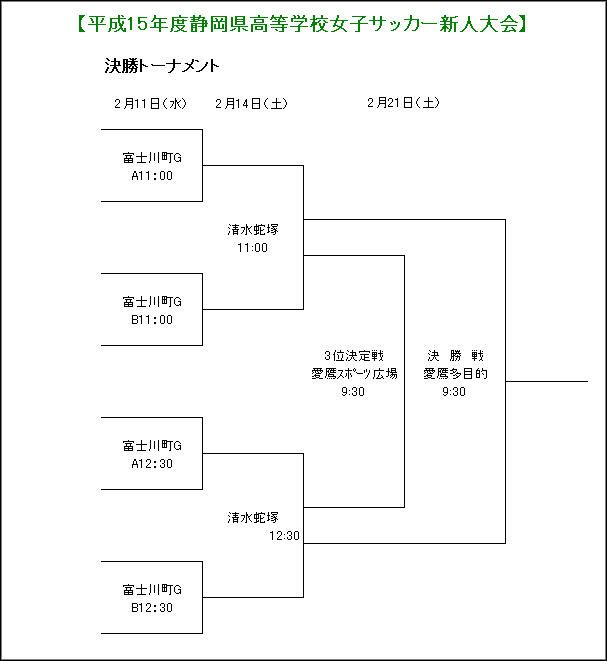 【平成15年度静岡県高等学校女子サッカー新人大会】

決勝トーナメント

2月11日(水)

2月14日(土)

2月21日(土)

富士川町G
A11:00

清水蛇塚
11:00

富士川町G
B11:00

3位決定戦
愛鷹スポーツ広場
9:30

決 勝 戦
愛鷹多目的
9:30

富士川町G
A12:30

清水蛇塚
12:30

富士川町G
B12:30